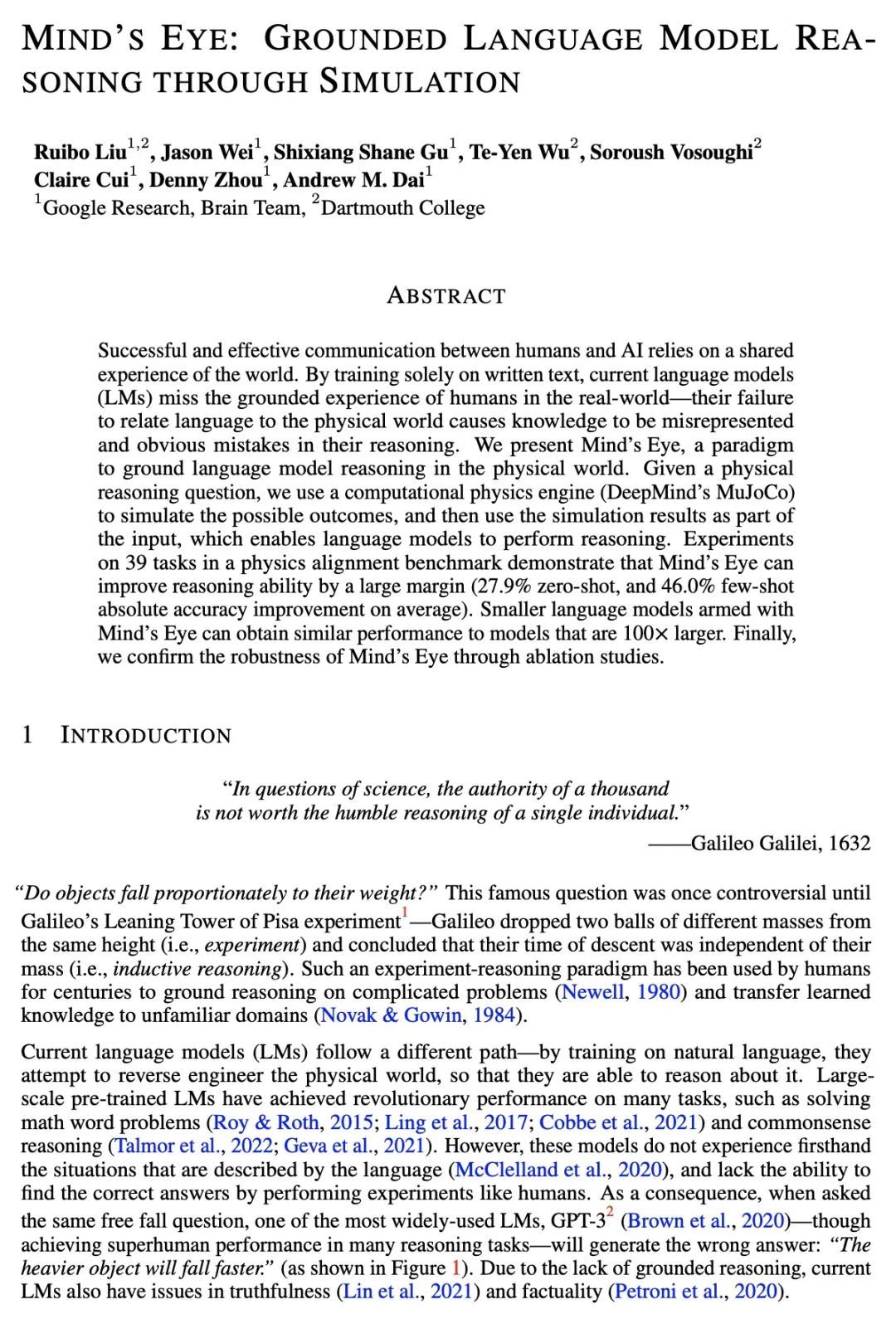 MIND'S EYE: GROUNDED LANGUAGE MODEL REASONING THROUGH SIMULATION

Ruibo Liu$^{1,2}$, Jason Wei$^{1}$, Shixiang Shane Gu$^{1}$, Te-Yen Wu$^{2}$, Soroush Vosoughi$^{2}$
Claire Cui$^{1}$, Denny Zhou$^{1}$, Andrew M. Dai$^{1}$
$^{1}$Google Research, Brain Team, $^{2}$Dartmouth College

ABSTRACT

Successful and effective communication between humans and AI relies on a shared experience of the world. By training solely on written text, current language models (LMs) miss the grounded experience of humans in the real-world—their failure to relate language to the physical world causes knowledge to be misrepresented and obvious mistakes in their reasoning. We present Mind's Eye, a paradigm to ground language model reasoning in the physical world. Given a physical reasoning question, we use a computational physics engine (DeepMind's MuJoCo) to simulate the possible outcomes, and then use the simulation results as part of the input, which enables language models to perform reasoning. Experiments on 39 tasks in a physics alignment benchmark demonstrate that Mind's Eye can improve reasoning ability by a large margin (27.9% zero-shot, and 46.0% few-shot absolute accuracy improvement on average). Smaller language models armed with Mind's Eye can obtain similar performance to models that are 100× larger. Finally, we confirm the robustness of Mind's Eye through ablation studies.

1 INTRODUCTION

"In questions of science, the authority of a thousand is not worth the humble reasoning of a single individual."
——Galileo Galilei, 1632

"Do objects fall proportionately to their weight?" This famous question was once controversial until Galileo's Leaning Tower of Pisa experiment$^{1}$—Galileo dropped two balls of different masses from the same height (i.e., experiment) and concluded that their time of descent was independent of their mass (i.e., inductive reasoning). Such an experiment-reasoning paradigm has been used by humans for centuries to ground reasoning on complicated problems (Newell, 1980) and transfer learned knowledge to unfamiliar domains (Novak & Gowin, 1984).

Current language models (LMs) follow a different path—by training on natural language, they attempt to reverse engineer the physical world, so that they are able to reason about it. Large-scale pre-trained LMs have achieved revolutionary performance on many tasks, such as solving math word problems (Roy & Roth, 2015; Ling et al., 2017; Cobbe et al., 2021) and commonsense reasoning (Talmor et al., 2022; Geva et al., 2021). However, these models do not experience firsthand the situations that are described by the language (McClelland et al., 2020), and lack the ability to find the correct answers by performing experiments like humans. As a consequence, when asked the same free fall question, one of the most widely-used LMs, GPT-3$^{2}$ (Brown et al., 2020)—though achieving superhuman performance in many reasoning tasks—will generate the wrong answer: "The heavier object will fall faster." (as shown in Figure 1). Due to the lack of grounded reasoning, current LMs also have issues in truthfulness (Lin et al., 2021) and factuality (Petroni et al., 2020).